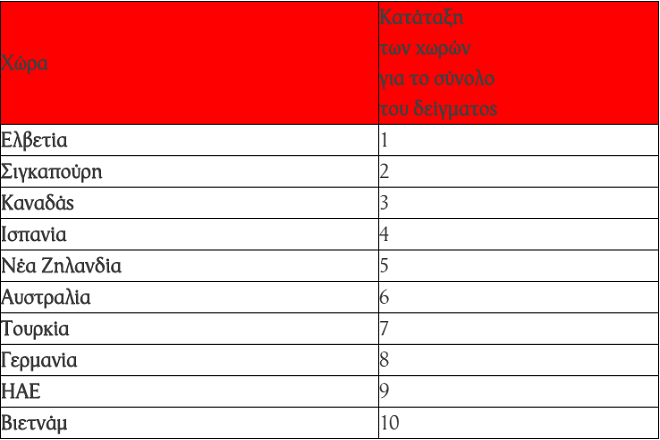 | Χώρα | Κατάταξη των χωρών για το σύνολο του δείγματος |
|---|---|
| Ελβετία | 1 |
| Σιγκαπούρη | 2 |
| Καναδάς | 3 |
| Ισπανία | 4 |
| Νέα Ζηλανδία | 5 |
| Αυστραλία | 6 |
| Τουρκία | 7 |
| Γερμανία | 8 |
| ΗΑΕ | 9 |
| Βιετνάμ | 10 |